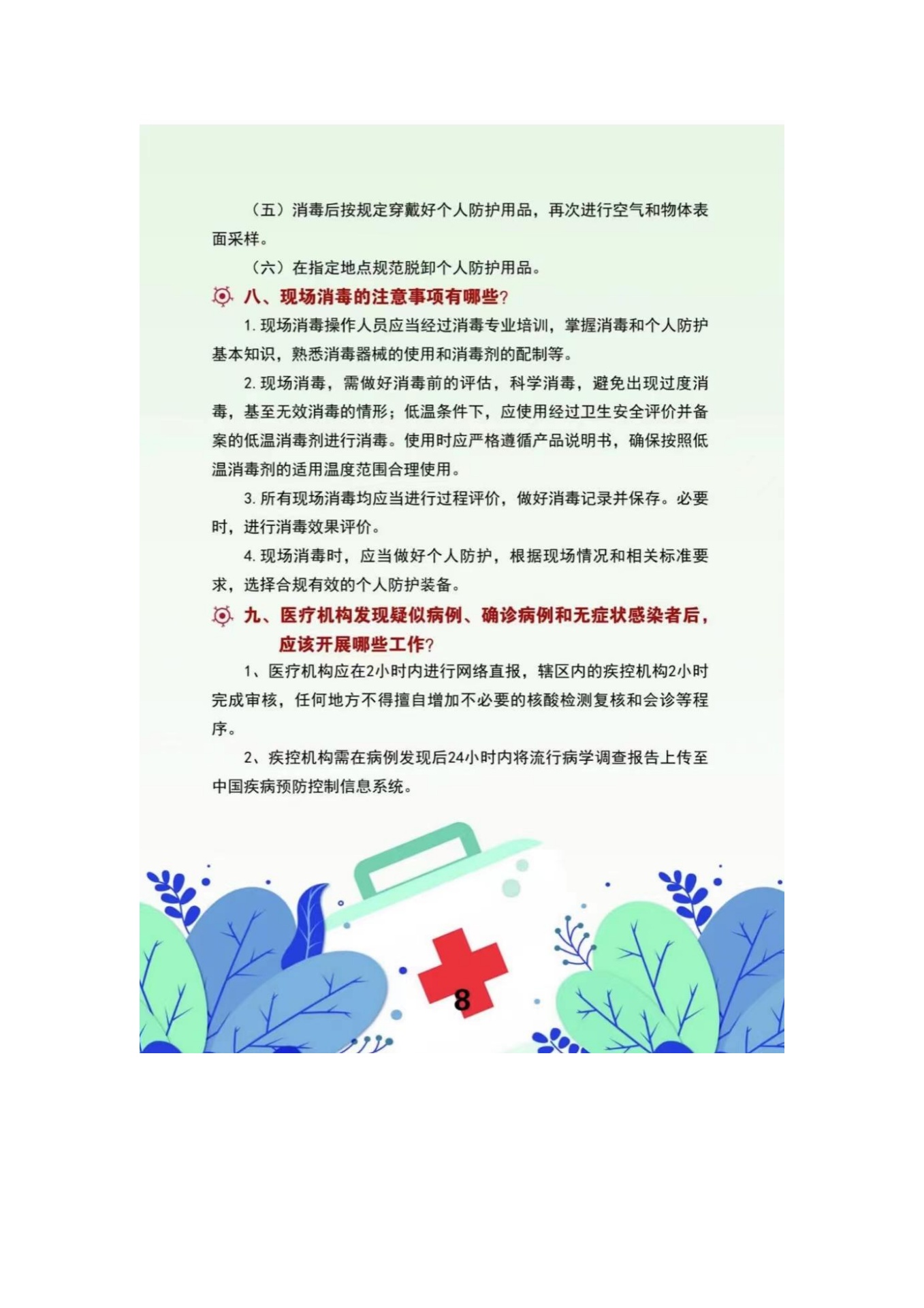 （五）消毒后按规定穿戴好个人防护用品，再次进行空气和物体表面采样。

（六）在指定地点规范脱卸个人防护用品。

八、现场消毒的注意事项有哪些？

1. 现场消毒操作人员应当经过消毒专业培训，掌握消毒和个人防护基本知识，熟悉消毒器械的使用和消毒剂的配制等。

2. 现场消毒，需做好消毒前的评估，科学消毒，避免出现过度消毒，甚至无效消毒的情形；低温条件下，应使用经过卫生安全评价并备案的低温消毒剂进行消毒。使用时应严格遵循产品说明书，确保按照低温消毒剂的适用温度范围合理使用。

3. 所有现场消毒均应当进行过程评价，做好消毒记录并保存。必要时，进行消毒效果评价。

4. 现场消毒时，应当做好个人防护，根据现场情况和相关标准要求，选择合规有效的个人防护装备。

九、医疗机构发现疑似病例、确诊病例和无症状感染者后，应该开展哪些工作？

1、医疗机构应在2小时内进行网络直报，辖区内的疾控机构2小时完成审核，任何地方不得擅自增加不必要的核酸检测复核和会诊等程序。

2、疾控机构需在病例发现后24小时内将流行病学调查报告上传至中国疾病预防控制信息系统。

8